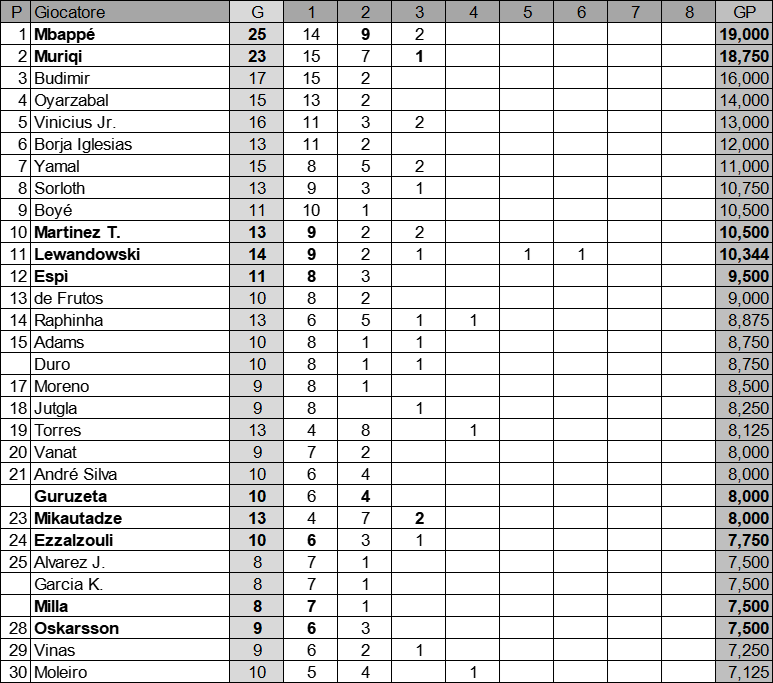 | P | Giocatore | G | 1 | 2 | 3 | 4 | 5 | 6 | 7 | 8 | GP |
|---|---|---|---|---|---|---|---|---|---|---|---|
| 1 | Mbappé | 25 | 14 | 9 | 2 | | | | | | 19,000 |
| 2 | Muriqi | 23 | 15 | 7 | 1 | | | | | | 18,750 |
| 3 | Budimir | 17 | 15 | 2 | | | | | | | 16,000 |
| 4 | Oyarzabal | 15 | 13 | 2 | | | | | | | 14,000 |
| 5 | Vinicius Jr. | 16 | 11 | 3 | 2 | | | | | | 13,000 |
| 6 | Borja Iglesias | 13 | 11 | 2 | | | | | | | 12,000 |
| 7 | Yamal | 15 | 8 | 5 | 2 | | | | | | 11,000 |
| 8 | Sorloth | 13 | 9 | 3 | 1 | | | | | | 10,750 |
| 9 | Boyé | 11 | 10 | 1 | | | | | | | 10,500 |
| 10 | Martinez T. | 13 | 9 | 2 | 2 | | | | | | 10,500 |
| 11 | Lewandowski | 14 | 9 | 2 | 1 | | 1 | 1 | | | 10,344 |
| 12 | Espì | 11 | 8 | 3 | | | | | | | 9,500 |
| 13 | de Frutos | 10 | 8 | 2 | | | | | | | 9,000 |
| 14 | Raphinha | 13 | 6 | 5 | 1 | 1 | | | | | 8,875 |
| 15 | Adams | 10 | 8 | 1 | 1 | | | | | | 8,750 |
| | Duro | 10 | 8 | 1 | 1 | | | | | | 8,750 |
| 17 | Moreno | 9 | 8 | 1 | | | | | | | 8,500 |
| 18 | Jutgla | 9 | 8 | | 1 | | | | | | 8,250 |
| 19 | Torres | 13 | 4 | 8 | | 1 | | | | | 8,125 |
| 20 | Vanat | 9 | 7 | 2 | | | | | | | 8,000 |
| 21 | André Silva | 10 | 6 | 4 | | | | | | | 8,000 |
| | Guruzeta | 10 | 6 | 4 | | | | | | | 8,000 |
| 23 | Mikautadze | 13 | 4 | 7 | 2 | | | | | | 8,000 |
| 24 | Ezzalzouli | 10 | 6 | 3 | 1 | | | | | | 7,750 |
| 25 | Alvarez J. | 8 | 7 | 1 | | | | | | | 7,500 |
| | Garcia K. | 8 | 7 | 1 | | | | | | | 7,500 |
| | Milla | 8 | 7 | 1 | | | | | | | 7,500 |
| 28 | Oskarsson | 9 | 6 | 3 | | | | | | | 7,500 |
| 29 | Vinas | 9 | 6 | 2 | 1 | | | | | | 7,250 |
| 30 | Moleiro | 10 | 5 | 4 | | 1 | | | | | 7,125 |